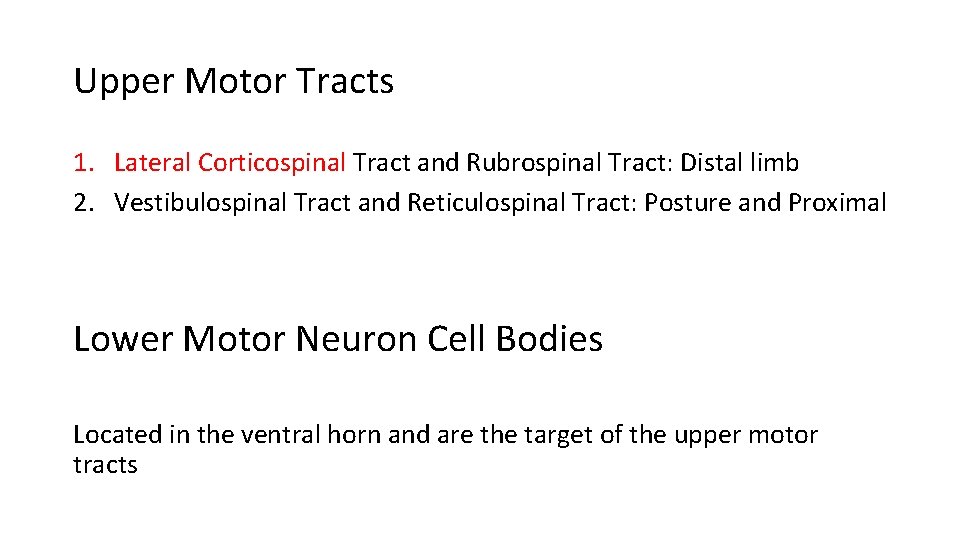 Upper Motor Tracts

1. Lateral Corticospinal Tract and Rubrospinal Tract: Distal limb
2. Vestibulospinal Tract and Reticulospinal Tract: Posture and Proximal

Lower Motor Neuron Cell Bodies

Located in the ventral horn and are the target of the upper motor tracts